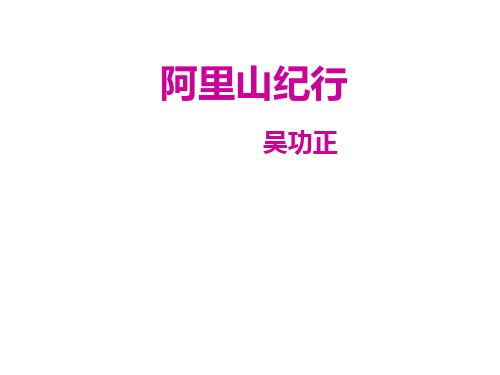 阿里山纪行

吴功正